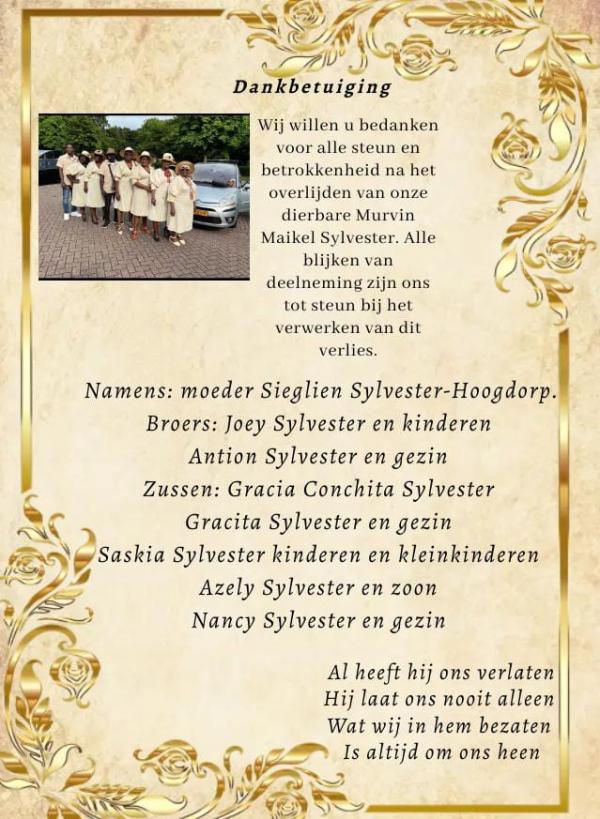 Dankbetuiging

Wij willen u bedanken voor alle steun en betrokkenheid na het overlijden van onze dierbare Murvin Maikel Sylvester. Alle blijken van deelneming zijn ons tot steun bij het verwerken van dit verlies.

Namens: moeder Sieglien Sylvester-Hoogdorp.
Broers: Joey Sylvester en kinderen
Antion Sylvester en gezin
Zussen: Gracia Conchita Sylvester
Gracita Sylvester en gezin
Saskia Sylvester kinderen en kleinkinderen
Azely Sylvester en zoon
Nancy Sylvester en gezin

Al heeft hij ons verlaten
Hij laat ons nooit alleen
Wat wij in hem bezaten
Is altijd om ons heen